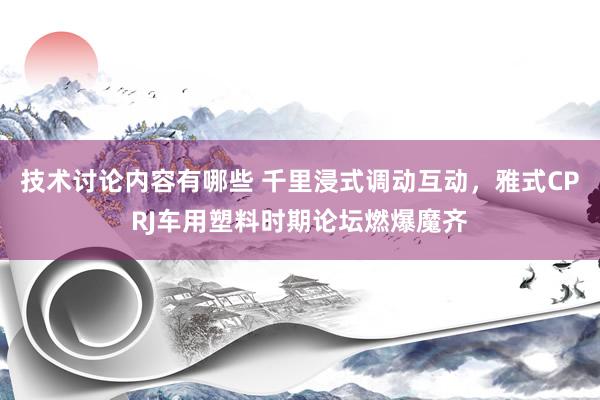 技术讨论内容有哪些 千里浸式调动互动，雅式CPRJ车用塑料时期论坛燃爆魔齐